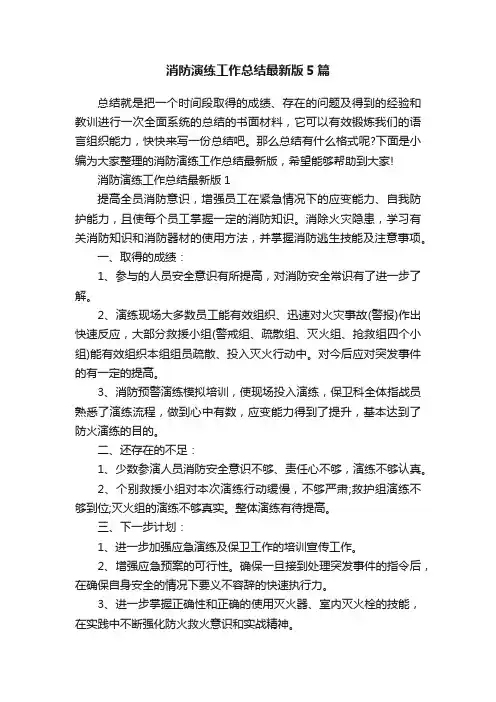 消防演练工作总结最新版5篇

总结就是把一个时间段取得的成绩、存在的问题及得到的经验和教训进行一次全面系统的总结的书面材料，它可以有效锻炼我们的语言组织能力，快快来写一份总结吧。那么总结有什么格式呢?下面是小编为大家整理的消防演练工作总结最新版，希望能够帮助到大家!

消防演练工作总结最新版1

提高全员消防意识，增强员工在紧急情况下的应变能力、自我防护能力，且使每个员工掌握一定的消防知识。消除火灾隐患，学习有关消防知识和消防器材的使用方法，并掌握消防逃生技能及注意事项。

一、取得的成绩：

1、参与的人员安全意识有所提高，对消防安全常识有了进一步了解。

2、演练现场大多数员工能有效组织、迅速对火灾事故(警报)作出快速反应，大部分救援小组(警戒组、疏散组、灭火组、抢救组四个小组)能有效组织本组组员疏散、投入灭火行动中。对今后应对突发事件的有一定的提高。

3、消防预警演练模拟培训，使现场投入演练，保卫科全体指战员熟悉了演练流程，做到心中有数，应变能力得到了提升，基本达到了防火演练的目的。

二、还存在的不足：

1、少数参演人员消防安全意识不够、责任心不够，演练不够认真。

2、个别救援小组对本次演练行动缓慢，不够严肃;救护组演练不够到位;灭火组的演练不够真实。整体演练有待提高。

三、下一步计划：

1、进一步加强应急演练及保卫工作的培训宣传工作。

2、增强应急预案的可行性。确保一旦接到处理突发事件的指令后，在确保自身安全的情况下要义不容辞的快速执行力。

3、进一步掌握正确性和正确的使用灭火器、室内灭火栓的技能，在实践中不断强化防火救火意识和实战精神。